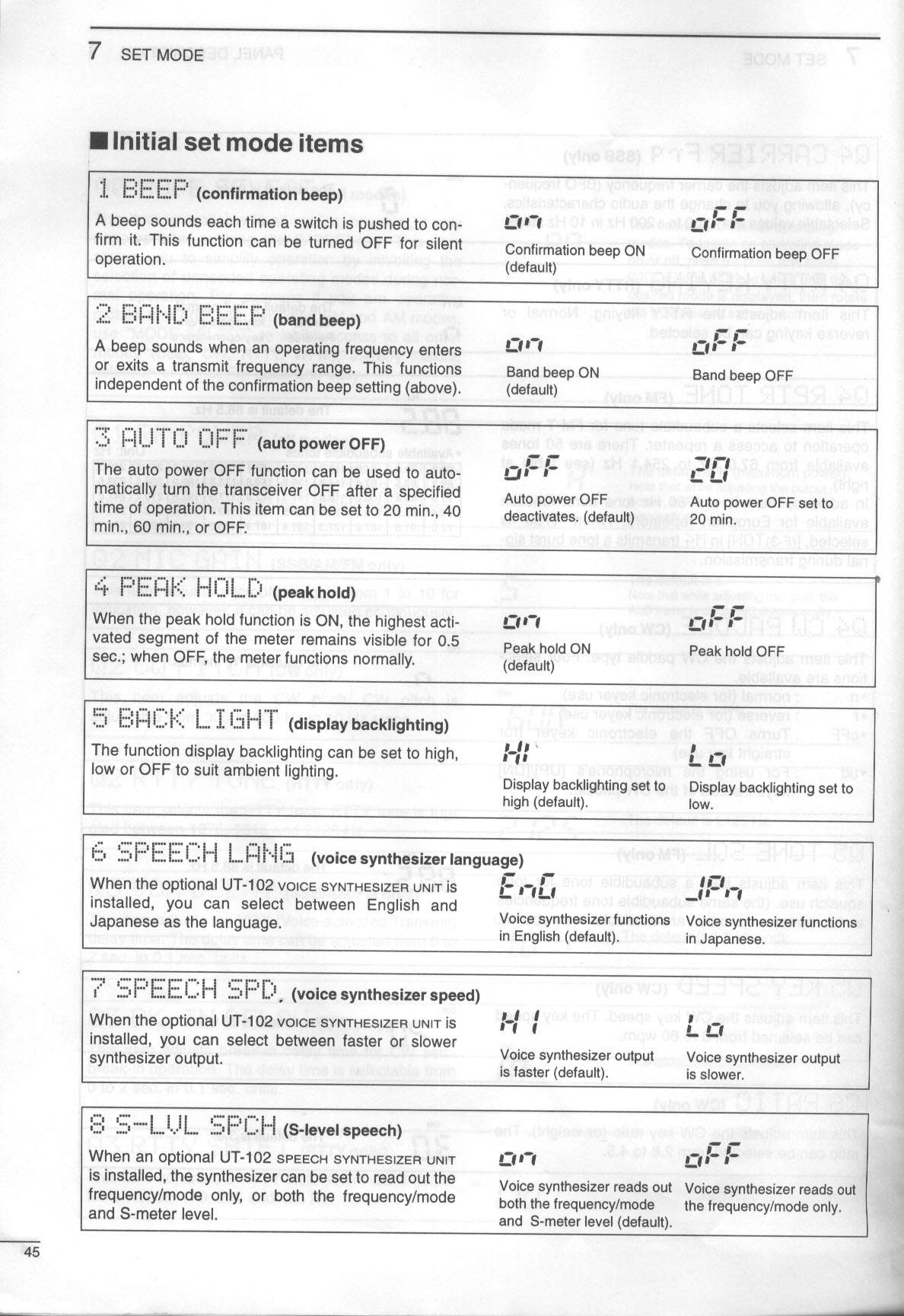 7 SET MODE

■ Initial set mode items

1 BEEP (confirmation beep)

A beep sounds each time a switch is pushed to confirm it. This function can be turned OFF for silent operation.

on
Confirmation beep ON (default)

oFF
Confirmation beep OFF

2 BAND BEEP (band beep)

A beep sounds when an operating frequency enters or exits a transmit frequency range. This functions independent of the confirmation beep setting (above).

on
Band beep ON (default)

oFF
Band beep OFF

3 AUTO OFF (auto power OFF)

The auto power OFF function can be used to automatically turn the transceiver OFF after a specified time of operation. This item can be set to 20 min., 40 min., 60 min., or OFF.

oFF
Auto power OFF deactivates. (default)

20
Auto power OFF set to 20 min.

4 PEAK HOLD (peak hold)

When the peak hold function is ON, the highest activated segment of the meter remains visible for 0.5 sec.; when OFF, the meter functions normally.

on
Peak hold ON (default)

oFF
Peak hold OFF

5 BACK LIGHT (display backlighting)

The function display backlighting can be set to high, low or OFF to suit ambient lighting.

HI
Display backlighting set to high (default).

Lo
Display backlighting set to low.

6 SPEECH LANG (voice synthesizer language)

When the optional UT-102 VOICE SYNTHESIZER UNIT is installed, you can select between English and Japanese as the language.

EnG
Voice synthesizer functions in English (default).

JPn
Voice synthesizer functions in Japanese.

7 SPEECH SPD (voice synthesizer speed)

When the optional UT-102 VOICE SYNTHESIZER UNIT is installed, you can select between faster or slower synthesizer output.

HI
Voice synthesizer output is faster (default).

Lo
Voice synthesizer output is slower.

8 S-LVL SPCH (S-level speech)

When an optional UT-102 SPEECH SYNTHESIZER UNIT is installed, the synthesizer can be set to read out the frequency/mode only, or both the frequency/mode and S-meter level.

on
Voice synthesizer reads out both the frequency/mode and S-meter level (default).

oFF
Voice synthesizer reads out the frequency/mode only.

45